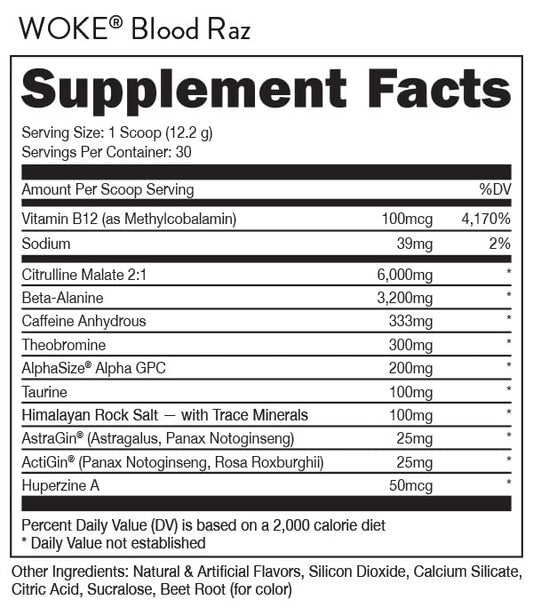 WOKE® Blood Raz

Supplement Facts

Serving Size: 1 Scoop (12.2 g)
Servings Per Container: 30

| Amount Per Scoop Serving | | %DV |
|---|---|---|
| Vitamin B12 (as Methylcobalamin) | 100mcg | 4,170% |
| Sodium | 39mg | 2% |
| Citrulline Malate 2:1 | 6,000mg | * |
| Beta-Alanine | 3,200mg | * |
| Caffeine Anhydrous | 333mg | * |
| Theobromine | 300mg | * |
| AlphaSize® Alpha GPC | 200mg | * |
| Taurine | 100mg | * |
| Himalayan Rock Salt — with Trace Minerals | 100mg | * |
| AstraGin® (Astragalus, Panax Notoginseng) | 25mg | * |
| ActiGin® (Panax Notoginseng, Rosa Roxburghii) | 25mg | * |
| Huperzine A | 50mcg | * |

Percent Daily Value (DV) is based on a 2,000 calorie diet
* Daily Value not established

Other Ingredients: Natural & Artificial Flavors, Silicon Dioxide, Calcium Silicate, Citric Acid, Sucralose, Beet Root (for color)